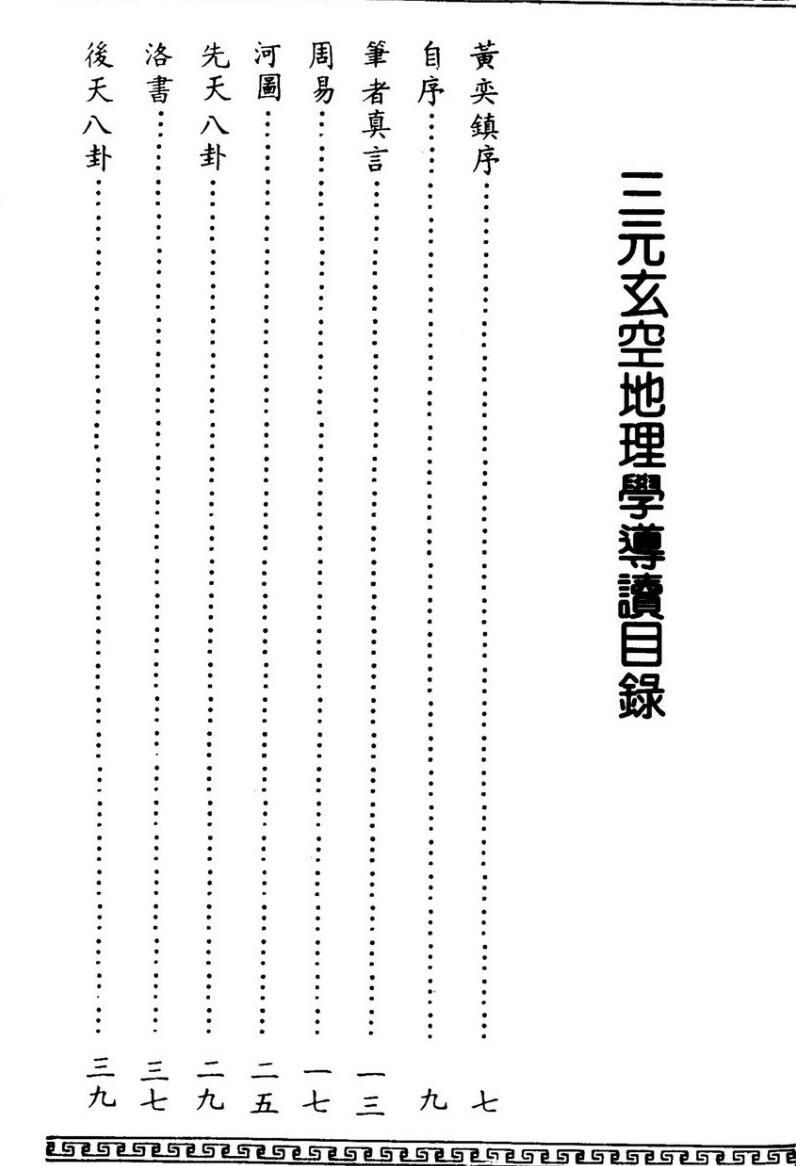 三元玄空地理學導讀目錄

黃奕鎮序 七

自序 九

筆者真言 一三

周易 一七

河圖 二五

先天八卦 二九

洛書 三七

後天八卦 三九